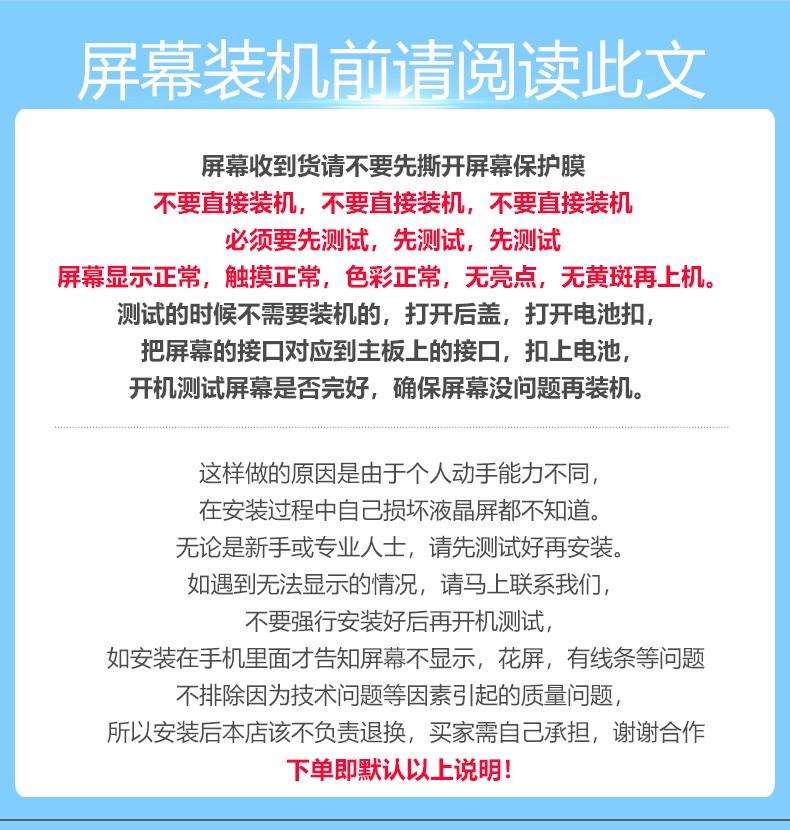 屏幕装机前请阅读此文

屏幕收到货请不要先撕开屏幕保护膜
不要直接装机，不要直接装机，不要直接装机
必须要先测试，先测试，先测试
屏幕显示正常，触摸正常，色彩正常，无亮点，无黄斑再上机。
测试的时候不需要装机的，打开后盖，打开电池扣，
把屏幕的接口对应到主板上的接口，扣上电池，
开机测试屏幕是否完好，确保屏幕没问题再装机。

这样做的原因是由于个人动手能力不同，
在安装过程中自己损坏液晶屏都不知道。
无论是新手或专业人士，请先测试好再安装。
如遇到无法显示的情况，请马上联系我们，
不要强行安装好后再开机测试，
如安装在手机里面才告知屏幕不显示，花屏，有线条等问题
不排除因为技术问题等因素引起的质量问题，
所以安装后本店该不负责退换，买家需自己承担，谢谢合作
下单即默认以上说明！